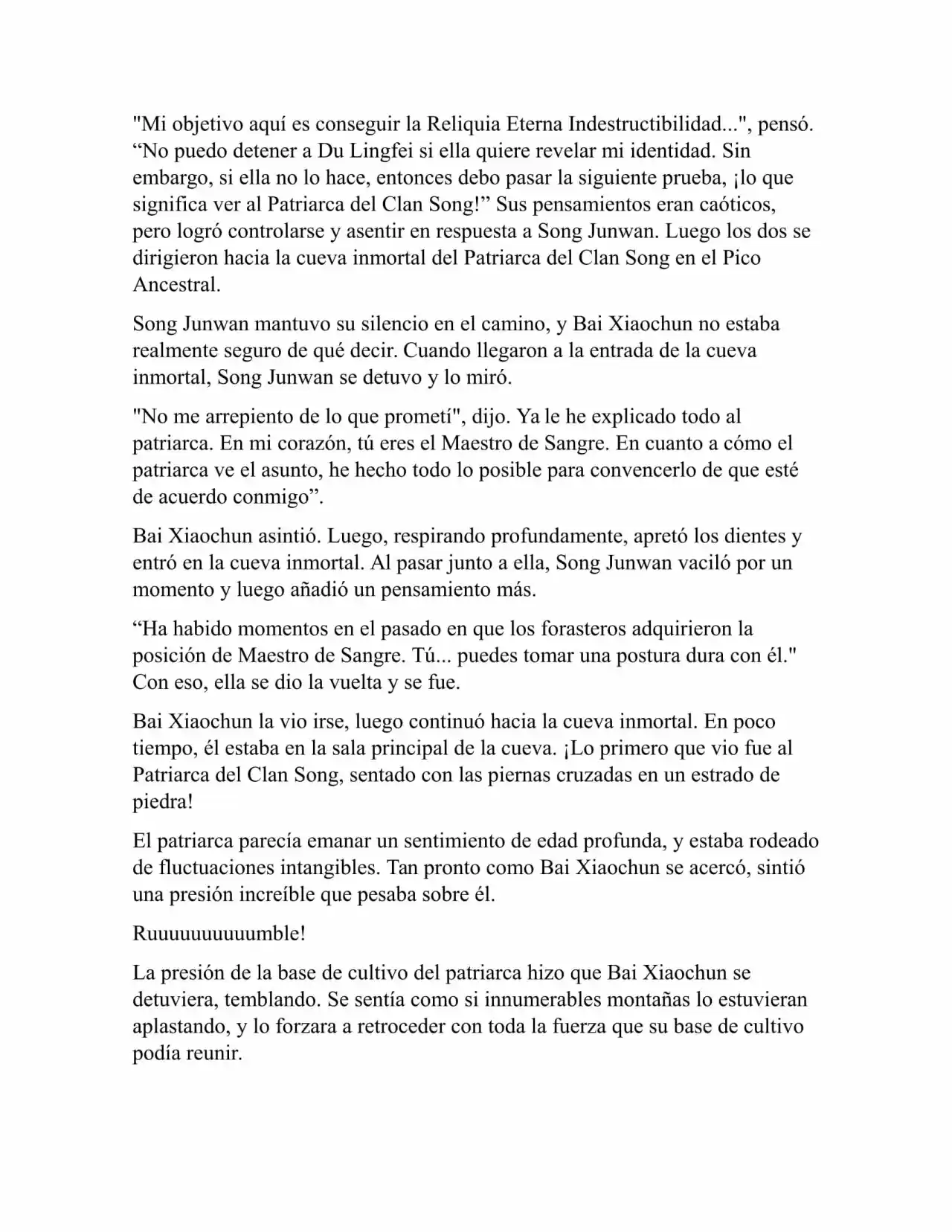 "Mi objetivo aquí es conseguir la Reliquia Eterna Indestructibilidad...", pensó. “No puedo detener a Du Lingfei si ella quiere revelar mi identidad. Sin embargo, si ella no lo hace, entonces debo pasar la siguiente prueba, ¡lo que significa ver al Patriarca del Clan Song!” Sus pensamientos eran caóticos, pero logró controlarse y asentir en respuesta a Song Junwan. Luego los dos se dirigieron hacia la cueva inmortal del Patriarca del Clan Song en el Pico Ancestral.

Song Junwan mantuvo su silencio en el camino, y Bai Xiaochun no estaba realmente seguro de qué decir. Cuando llegaron a la entrada de la cueva inmortal, Song Junwan se detuvo y lo miró.

"No me arrepiento de lo que prometí", dijo. Ya le he explicado todo al patriarca. En mi corazón, tú eres el Maestro de Sangre. En cuanto a cómo el patriarca ve el asunto, he hecho todo lo posible para convencerlo de que esté de acuerdo conmigo”.

Bai Xiaochun asintió. Luego, respirando profundamente, apretó los dientes y entró en la cueva inmortal. Al pasar junto a ella, Song Junwan vaciló por un momento y luego añadió un pensamiento más.

“Ha habido momentos en el pasado en que los forasteros adquirieron la posición de Maestro de Sangre. Tú... puedes tomar una postura dura con él." Con eso, ella se dio la vuelta y se fue.

Bai Xiaochun la vio irse, luego continuó hacia la cueva inmortal. En poco tiempo, él estaba en la sala principal de la cueva. ¡Lo primero que vio fue al Patriarca del Clan Song, sentado con las piernas cruzadas en un estrado de piedra!

El patriarca parecía emanar un sentimiento de edad profunda, y estaba rodeado de fluctuaciones intangibles. Tan pronto como Bai Xiaochun se acercó, sintió una presión increíble que pesaba sobre él.

Ruuuuuuuuuumble!

La presión de la base de cultivo del patriarca hizo que Bai Xiaochun se detuviera, temblando. Se sentía como si innumerables montañas lo estuvieran aplastando, y lo forzara a retroceder con toda la fuerza que su base de cultivo podía reunir.